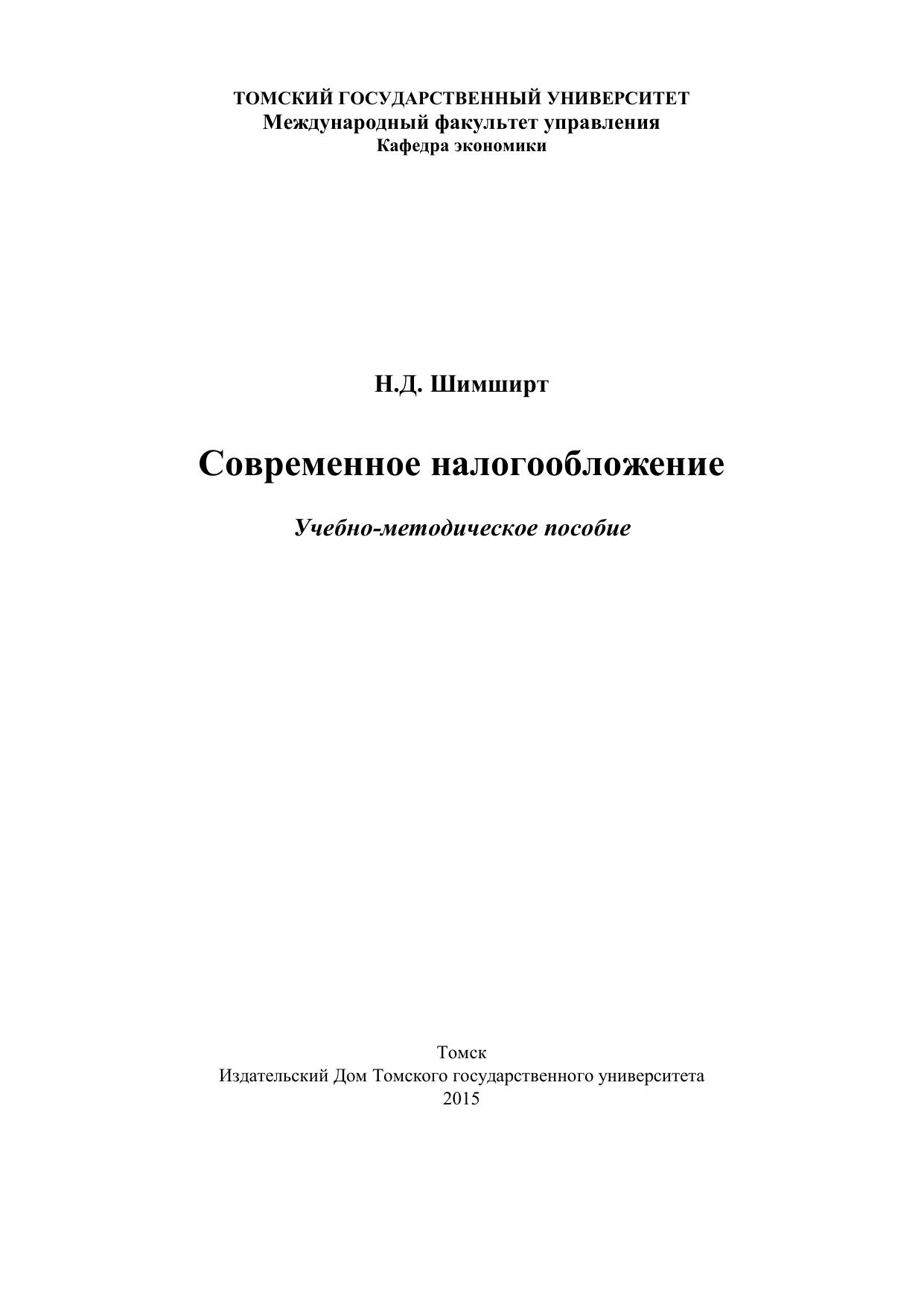 ТОМСКИЙ ГОСУДАРСТВЕННЫЙ УНИВЕРСИТЕТ
Международный факультет управления
Кафедра экономики

Н.Д. Шимширт

Современное налогообложение

Учебно-методическое пособие

Томск
Издательский Дом Томского государственного университета
2015